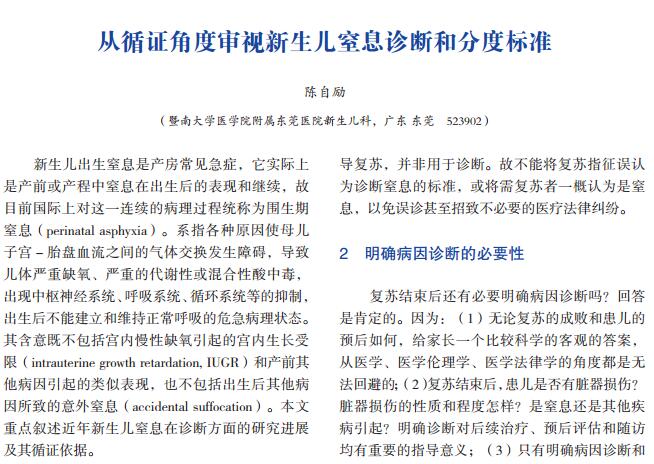 从循证角度审视新生儿窒息诊断和分度标准

陈自励

（暨南大学医学院附属东莞医院新生儿科，广东 东莞 523902）

新生儿出生窒息是产房常见急症，它实际上是产前或产程中窒息在出生后的表现和继续，故目前国际上对这一连续的病理过程统称为围生期窒息（perinatal asphyxia）。系指各种原因使母儿子宫－胎盘血流之间的气体交换发生障碍，导致儿体严重缺氧、严重的代谢性或混合性酸中毒，出现中枢神经系统、呼吸系统、循环系统等的抑制，出生后不能建立和维持正常呼吸的危急病理状态。其含意既不包括宫内慢性缺氧引起的宫内生长受限（intrauterine growth retardation, IUGR）和产前其他病因引起的类似表现，也不包括出生后其他病因所致的意外窒息（accidental suffocation）。本文重点叙述近年新生儿窒息在诊断方面的研究进展及其循证依据。

导复苏，并非用于诊断。故不能将复苏指征误认为诊断窒息的标准，或将需复苏者一概认为是窒息，以免误诊甚至招致不必要的医疗法律纠纷。

2 明确病因诊断的必要性

复苏结束后还有必要明确病因诊断吗？回答是肯定的。因为：（1）无论复苏的成败和患儿的预后如何，给家长一个比较科学的客观的答案，从医学、医学伦理学、医学法律学的角度都是无法回避的；(2)复苏结束后，患儿是否有脏器损伤？脏器损伤的性质和程度怎样？是窒息还是其他疾病引起？明确诊断对后续治疗、预后评估和随访均有重要的指导意义；（3）只有明确病因诊断和